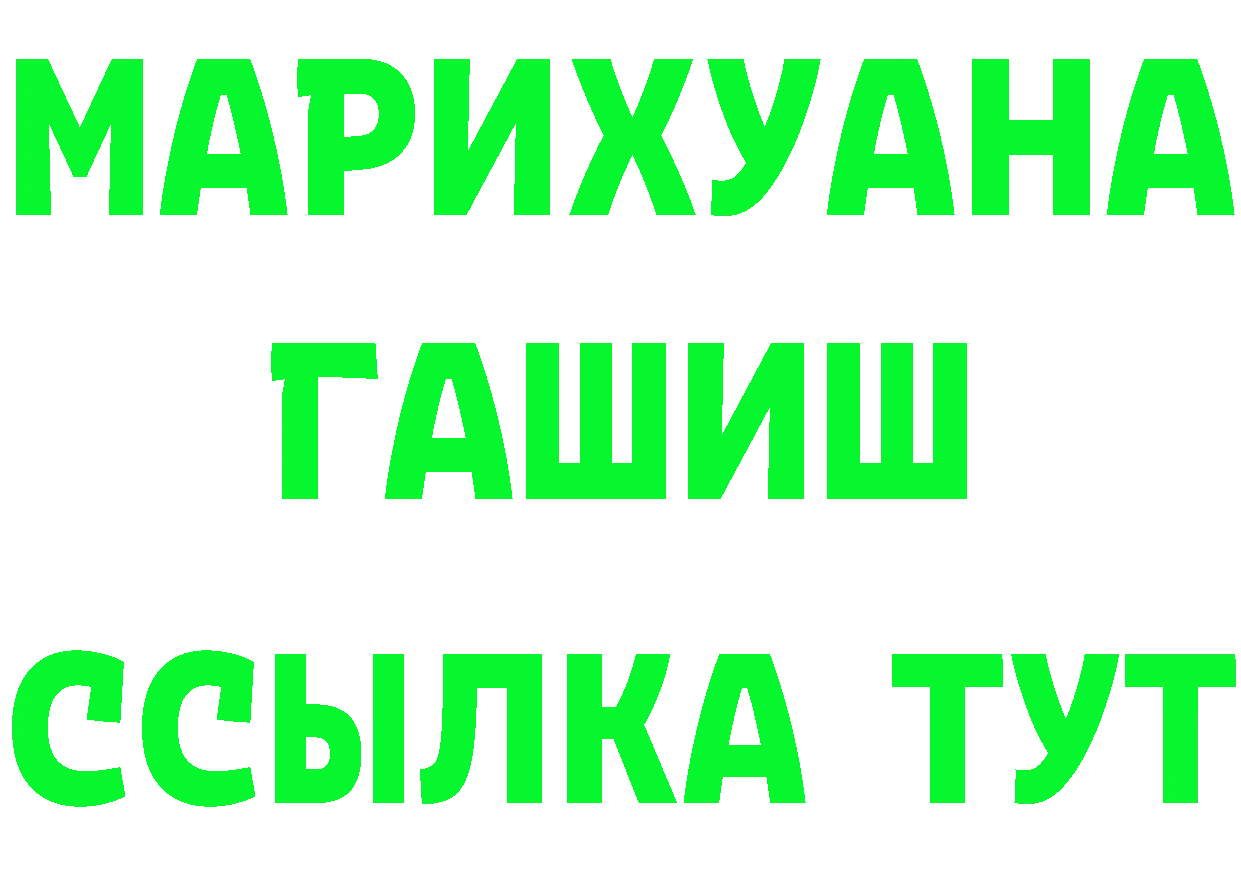 МАРИХУАНА
ГАШИШ
ССЫЛКА ТУТ